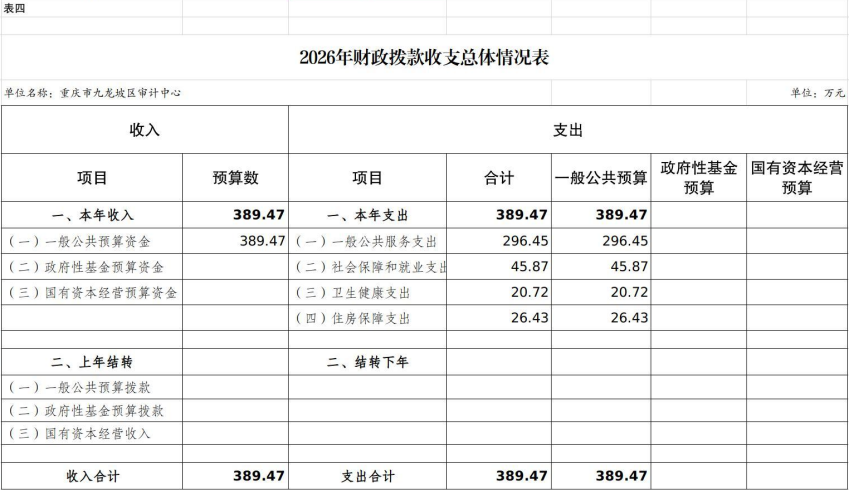 表四

2026年财政拨款收支总体情况表

单位名称：重庆市九龙坡区审计中心

单位：万元

| 收入 | | 支出 | | | | |
|---|---|---|---|---|---|---|
| 项目 | 预算数 | 项目 | 合计 | 一般公共预算 | 政府性基金预算 | 国有资本经营预算 |
| 一、本年收入 | 389.47 | 一、本年支出 | 389.47 | 389.47 | | |
| （一）一般公共预算资金 | 389.47 | （一）一般公共服务支出 | 296.45 | 296.45 | | |
| （二）政府性基金预算资金 | | （二）社会保障和就业支出 | 45.87 | 45.87 | | |
| （三）国有资本经营预算资金 | | （三）卫生健康支出 | 20.72 | 20.72 | | |
| | | （四）住房保障支出 | 26.43 | 26.43 | | |
| | | | | | | |
| 二、上年结转 | | 二、结转下年 | | | | |
| （一）一般公共预算拨款 | | | | | | |
| （二）政府性基金预算拨款 | | | | | | |
| （三）国有资本经营收入 | | | | | | |
| | | | | | | |
| 收入合计 | 389.47 | 支出合计 | 389.47 | 389.47 | | |